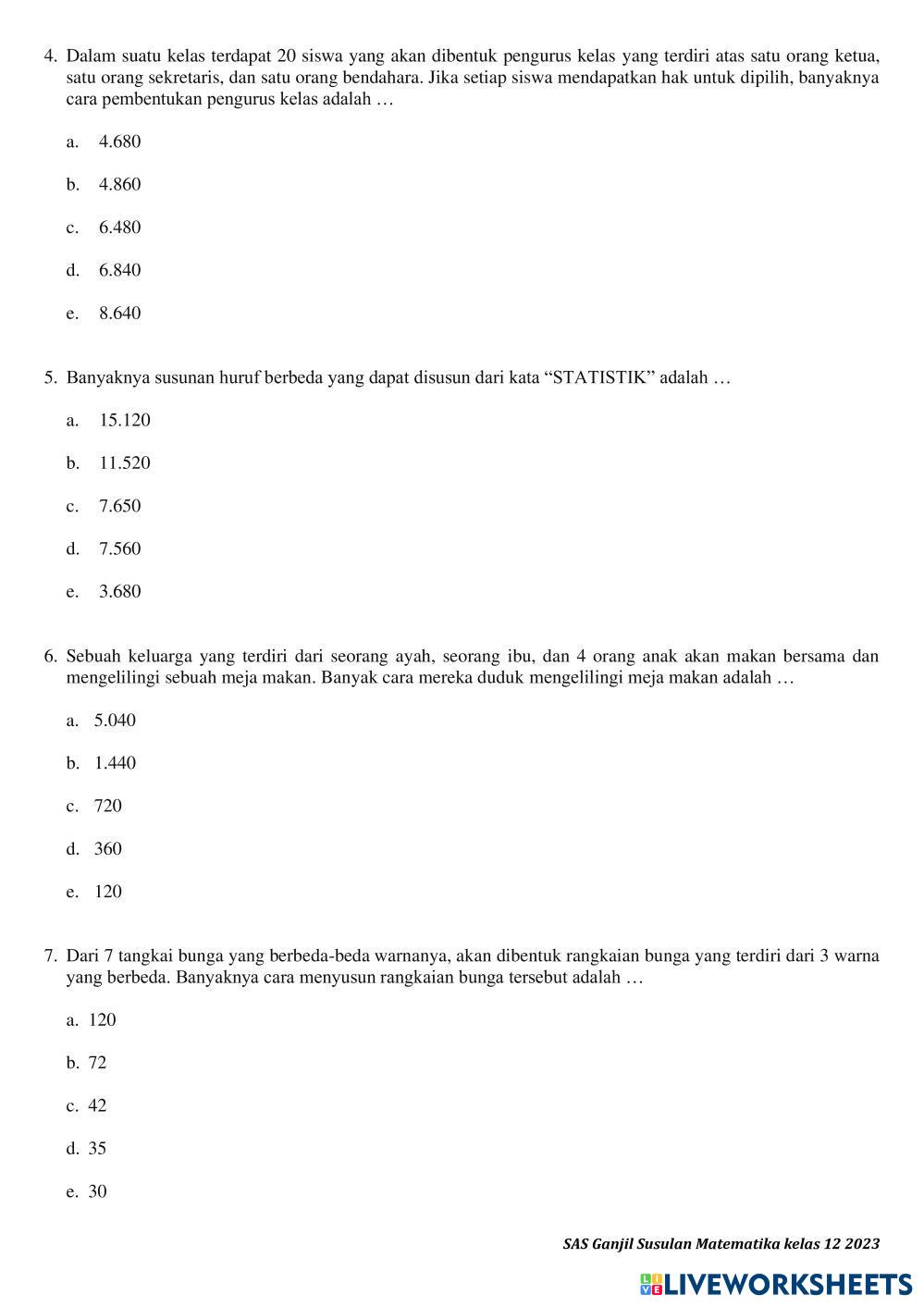 4. Dalam suatu kelas terdapat 20 siswa yang akan dibentuk pengurus kelas yang terdiri atas satu orang ketua, satu orang sekretaris, dan satu orang bendahara. Jika setiap siswa mendapatkan hak untuk dipilih, banyaknya cara pembentukan pengurus kelas adalah …

a. 4.680

b. 4.860

c. 6.480

d. 6.840

e. 8.640

5. Banyaknya susunan huruf berbeda yang dapat disusun dari kata “STATISTIK” adalah …

a. 15.120

b. 11.520

c. 7.650

d. 7.560

e. 3.680

6. Sebuah keluarga yang terdiri dari seorang ayah, seorang ibu, dan 4 orang anak akan makan bersama dan mengelilingi sebuah meja makan. Banyak cara mereka duduk mengelilingi meja makan adalah …

a. 5.040

b. 1.440

c. 720

d. 360

e. 120

7. Dari 7 tangkai bunga yang berbeda-beda warnanya, akan dibentuk rangkaian bunga yang terdiri dari 3 warna yang berbeda. Banyaknya cara menyusun rangkaian bunga tersebut adalah …

a. 120

b. 72

c. 42

d. 35

e. 30

SAS Ganjil Susulan Matematika kelas 12 2023

LIVEWORKSHEETS